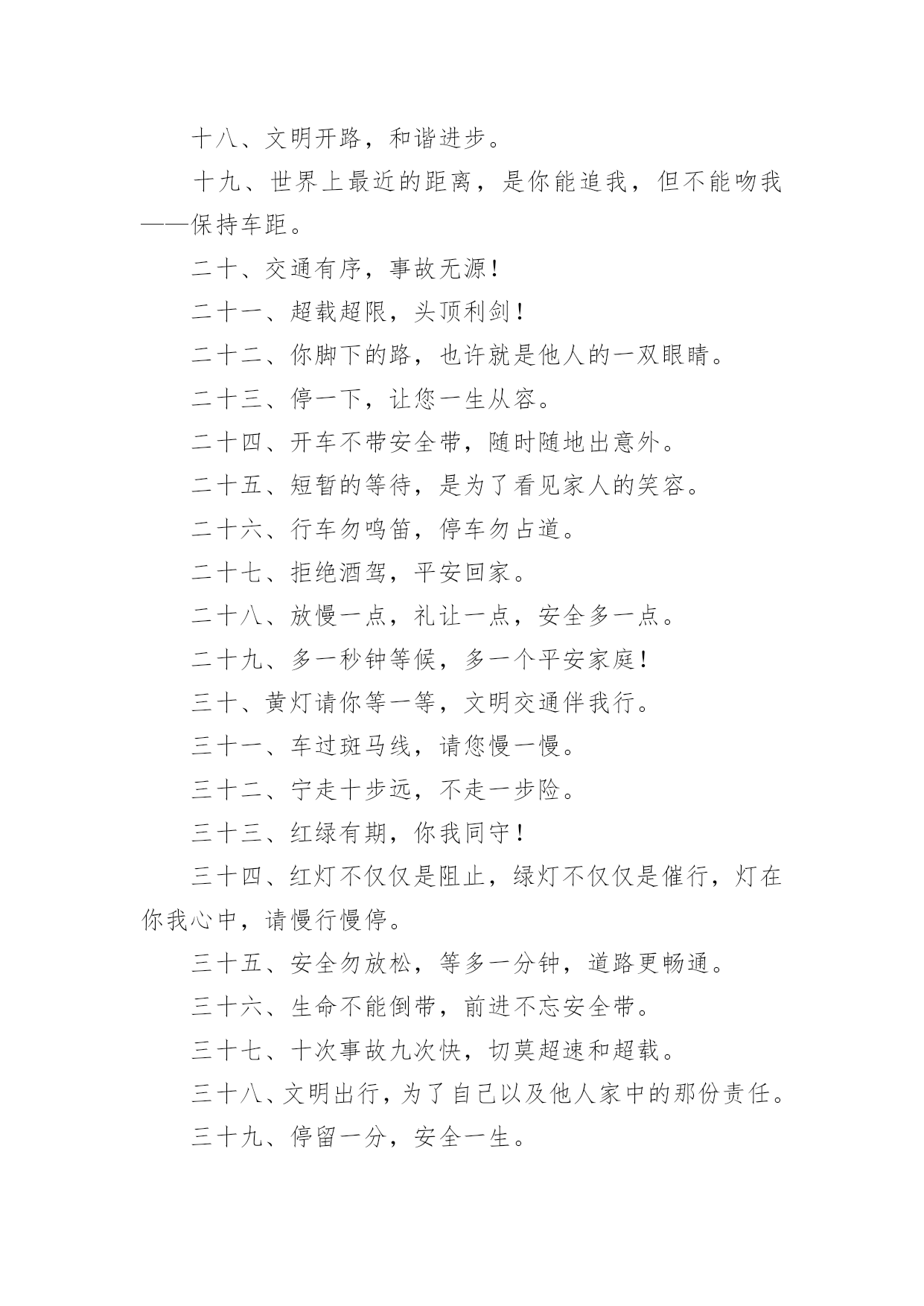 十八、文明开路，和谐进步。

十九、世界上最近的距离，是你能追我，但不能吻我——保持车距。

二十、交通有序，事故无源！

二十一、超载超限，头顶利剑！

二十二、你脚下的路，也许就是他人的一双眼睛。

二十三、停一下，让您一生从容。

二十四、开车不带安全带，随时随地出意外。

二十五、短暂的等待，是为了看见家人的笑容。

二十六、行车勿鸣笛，停车勿占道。

二十七、拒绝酒驾，平安回家。

二十八、放慢一点，礼让一点，安全多一点。

二十九、多一秒钟等候，多一个平安家庭！

三十、黄灯请你等一等，文明交通伴我行。

三十一、车过斑马线，请您慢一慢。

三十二、宁走十步远，不走一步险。

三十三、红绿有期，你我同守！

三十四、红灯不仅仅是阻止，绿灯不仅仅是催行，灯在你我心中，请慢行慢停。

三十五、安全勿放松，等多一分钟，道路更畅通。

三十六、生命不能倒带，前进不忘安全带。

三十七、十次事故九次快，切莫超速和超载。

三十八、文明出行，为了自己以及他人家中的那份责任。

三十九、停留一分，安全一生。